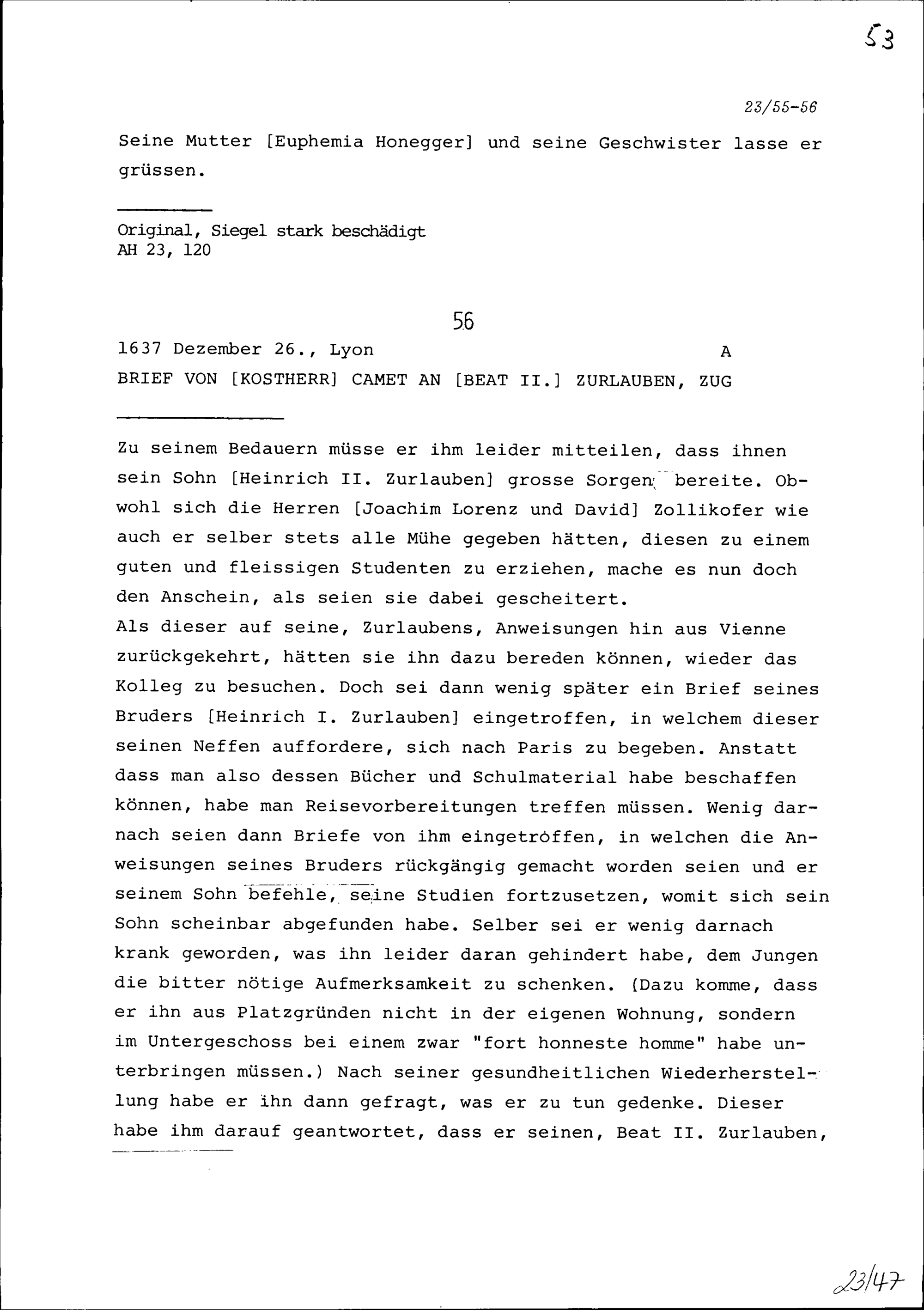 53

23/55-56

Seine Mutter [Euphemia Honegger] und seine Geschwister lasse er grüssen.

Original, Siegel stark beschädigt
AH 23, 120

56

1637 Dezember 26., Lyon A
BRIEF VON [KOSTHERR] CAMET AN [BEAT II.] ZURLAUBEN, ZUG

Zu seinem Bedauern müsse er ihm leider mitteilen, dass ihnen sein Sohn [Heinrich II. Zurlauben] grosse Sorgen bereite. Obwohl sich die Herren [Joachim Lorenz und David] Zollikofer wie auch er selber stets alle Mühe gegeben hätten, diesen zu einem guten und fleissigen Studenten zu erziehen, mache es nun doch den Anschein, als seien sie dabei gescheitert.
Als dieser auf seine, Zurlaubens, Anweisungen hin aus Vienne zurückgekehrt, hätten sie ihn dazu bereden können, wieder das Kolleg zu besuchen. Doch sei dann wenig später ein Brief seines Bruders [Heinrich I. Zurlauben] eingetroffen, in welchem dieser seinen Neffen auffordere, sich nach Paris zu begeben. Anstatt dass man also dessen Bücher und Schulmaterial habe beschaffen können, habe man Reisevorbereitungen treffen müssen. Wenig darnach seien dann Briefe von ihm eingetroffen, in welchen die Anweisungen seines Bruders rückgängig gemacht worden seien und er seinem Sohn befehle, seine Studien fortzusetzen, womit sich sein Sohn scheinbar abgefunden habe. Selber sei er wenig darnach krank geworden, was ihn leider daran gehindert habe, dem Jungen die bitter nötige Aufmerksamkeit zu schenken. (Dazu komme, dass er ihn aus Platzgründen nicht in der eigenen Wohnung, sondern im Untergeschoss bei einem zwar "fort honneste homme" habe unterbringen müssen.) Nach seiner gesundheitlichen Wiederherstellung habe er ihn dann gefragt, was er zu tun gedenke. Dieser habe ihm darauf geantwortet, dass er seinen, Beat II. Zurlauben,

23/47